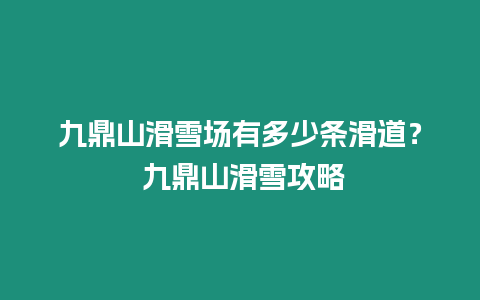 九鼎山滑雪场有多少条滑道？
九鼎山滑雪攻略